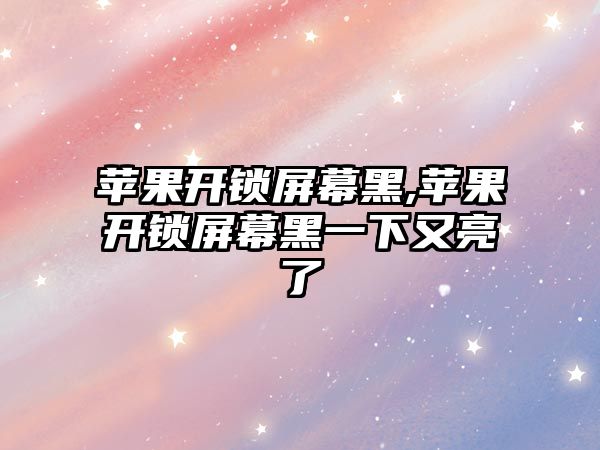 苹果开锁屏幕黑,苹果开锁屏幕黑一下又亮了